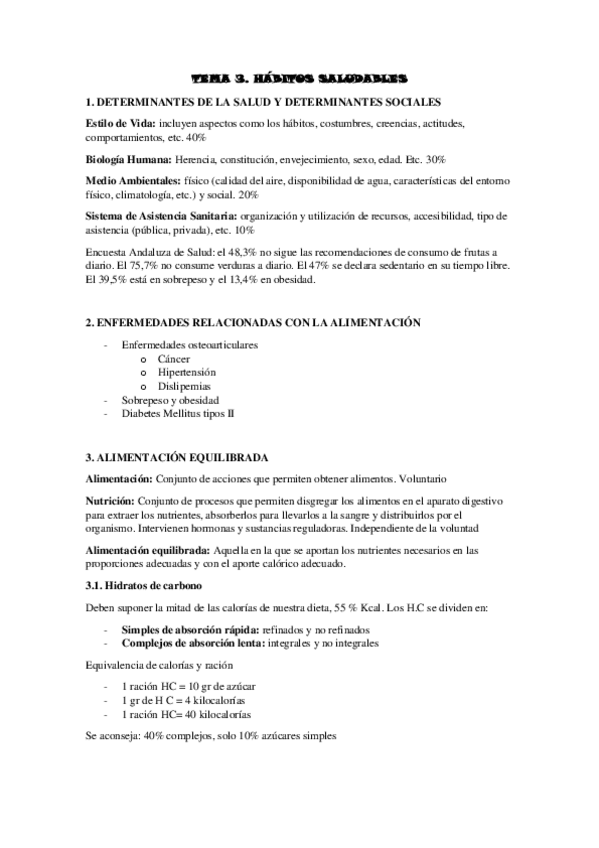 TEMA 3. HÁBITOS SALUDABLES

1. DETERMINANTES DE LA SALUD Y DETERMINANTES SOCIALES

Estilo de Vida: incluyen aspectos como los hábitos, costumbres, creencias, actitudes, comportamientos, etc. 40%

Biología Humana: Herencia, constitución, envejecimiento, sexo, edad. Etc. 30%

Medio Ambientales: físico (calidad del aire, disponibilidad de agua, características del entorno físico, climatología, etc.) y social. 20%

Sistema de Asistencia Sanitaria: organización y utilización de recursos, accesibilidad, tipo de asistencia (pública, privada), etc. 10%

Encuesta Andaluza de Salud: el 48,3% no sigue las recomendaciones de consumo de frutas a diario. El 75,7% no consume verduras a diario. El 47% se declara sedentario en su tiempo libre. El 39,5% está en sobrepeso y el 13,4% en obesidad.

2. ENFERMEDADES RELACIONADAS CON LA ALIMENTACIÓN

- Enfermedades osteoarticulares
  o Cáncer
  o Hipertensión
  o Dislipemias
- Sobrepeso y obesidad
- Diabetes Mellitus tipos II

3. ALIMENTACIÓN EQUILIBRADA

Alimentación: Conjunto de acciones que permiten obtener alimentos. Voluntario

Nutrición: Conjunto de procesos que permiten disgregar los alimentos en el aparato digestivo para extraer los nutrientes, absorberlos para llevarlos a la sangre y distribuirlos por el organismo. Intervienen hormonas y sustancias reguladoras. Independiente de la voluntad

Alimentación equilibrada: Aquella en la que se aportan los nutrientes necesarios en las proporciones adecuadas y con el aporte calórico adecuado.

3.1. Hidratos de carbono

Deben suponer la mitad de las calorías de nuestra dieta, 55 % Kcal. Los H.C se dividen en:

- Simples de absorción rápida: refinados y no refinados
- Complejos de absorción lenta: integrales y no integrales

Equivalencia de calorías y ración

- 1 ración HC = 10 gr de azúcar
- 1 gr de H C = 4 kilocalorías
- 1 ración HC= 40 kilocalorías

Se aconseja: 40% complejos, solo 10% azúcares simples